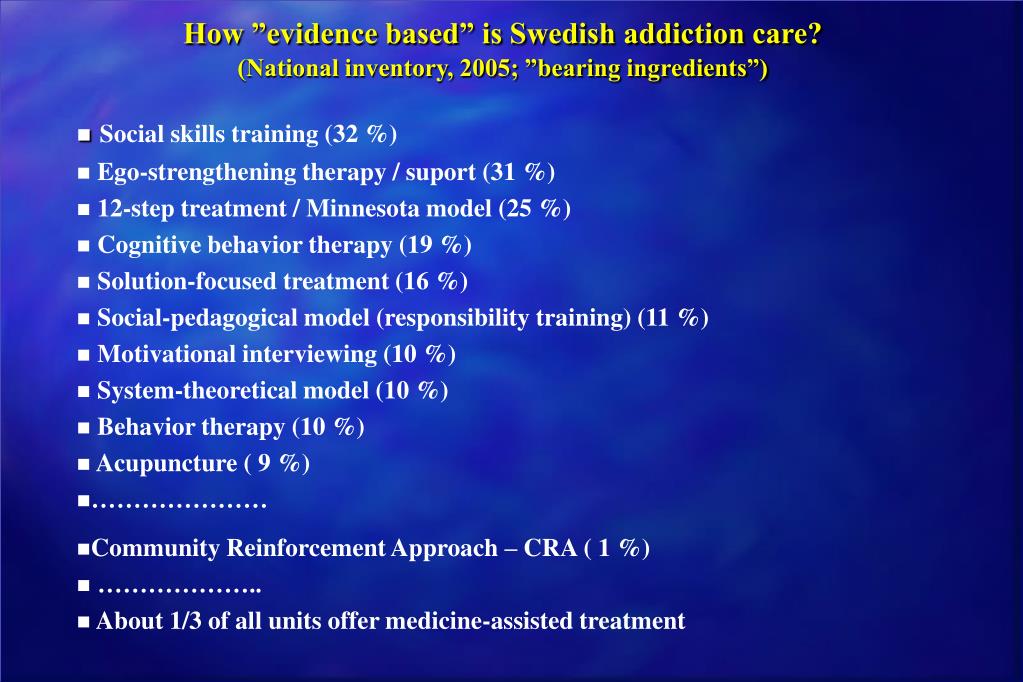 How ”evidence based” is Swedish addiction care?
(National inventory, 2005; ”bearing ingredients”)

■ Social skills training (32 %)
■ Ego-strengthening therapy / suport (31 %)
■ 12-step treatment / Minnesota model (25 %)
■ Cognitive behavior therapy (19 %)
■ Solution-focused treatment (16 %)
■ Social-pedagogical model (responsibility training) (11 %)
■ Motivational interviewing (10 %)
■ System-theoretical model (10 %)
■ Behavior therapy (10 %)
■ Acupuncture ( 9 %)
■…………………

■Community Reinforcement Approach – CRA ( 1 %)
■ ………………..
■ About 1/3 of all units offer medicine-assisted treatment